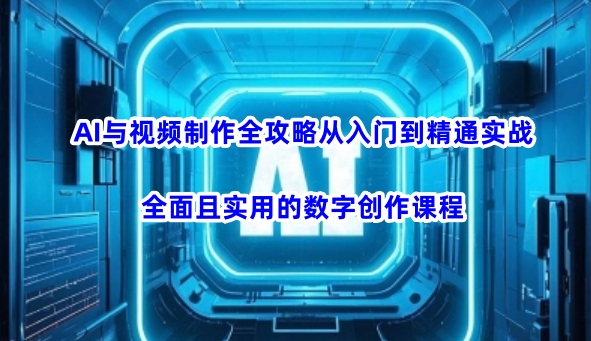 AI与视频制作全攻略从入门到精通实战

AI

全面且实用的数字创作课程